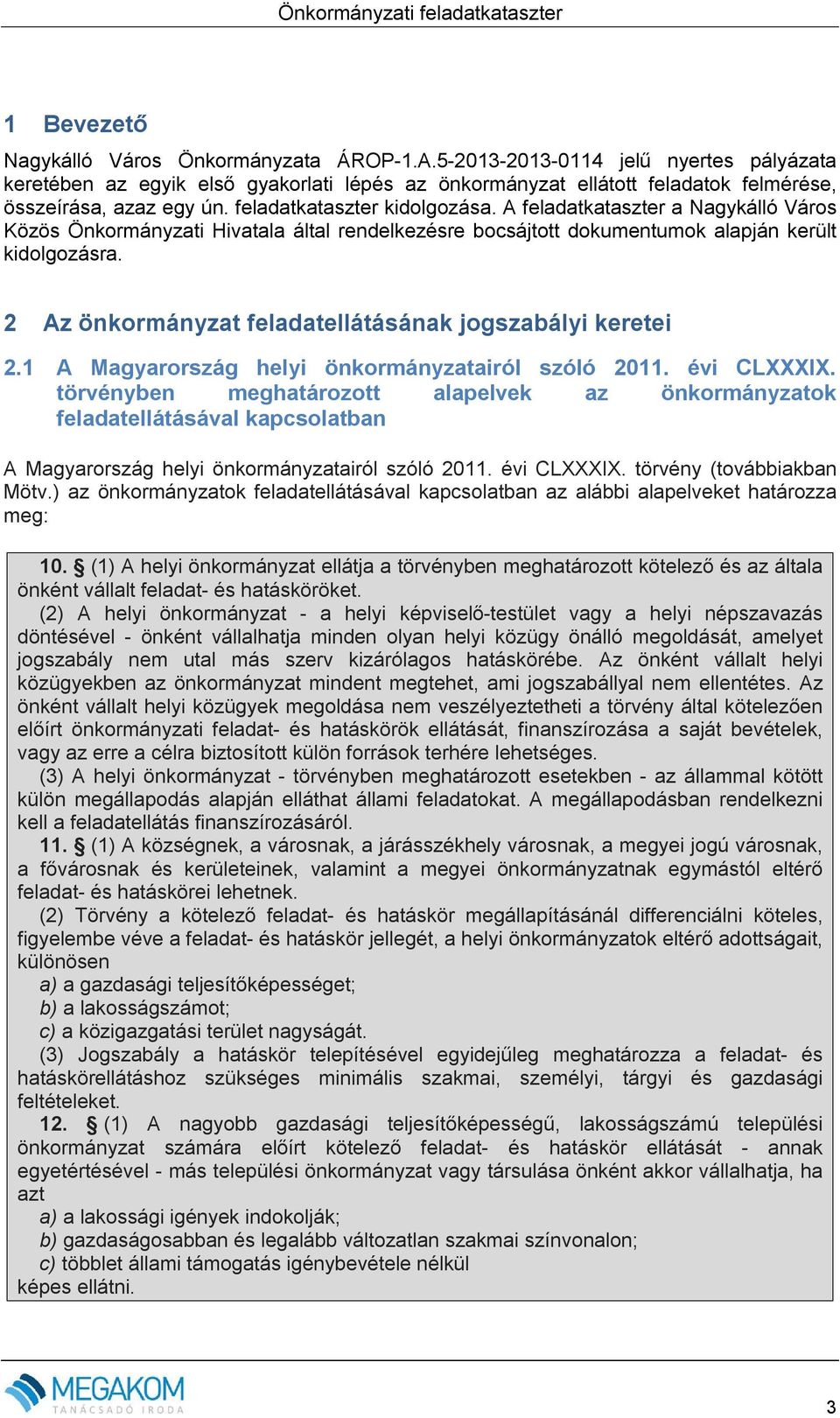 Önkormányzati feladatkataszter

1 Bevezető

Nagykálló Város Önkormányzata ÁROP-1.A.5-2013-2013-0114 jelű nyertes pályázata keretében az egyik első gyakorlati lépés az önkormányzat ellátott feladatok felmérése, összeírása, azaz egy ún. feladatkataszter kidolgozása. A feladatkataszter a Nagykálló Város Közös Önkormányzati Hivatala által rendelkezésre bocsájtott dokumentumok alapján került kidolgozásra.

2 Az önkormányzat feladatellátásának jogszabályi keretei

2.1 A Magyarország helyi önkormányzatairól szóló 2011. évi CLXXXIX. törvényben meghatározott alapelvek az önkormányzatok feladatellátásával kapcsolatban

A Magyarország helyi önkormányzatairól szóló 2011. évi CLXXXIX. törvény (továbbiakban Mötv.) az önkormányzatok feladatellátásával kapcsolatban az alábbi alapelveket határozza meg:

10. § (1) A helyi önkormányzat ellátja a törvényben meghatározott kötelező és az általa önként vállalt feladat- és hatásköröket.
(2) A helyi önkormányzat - a helyi képviselő-testület vagy a helyi népszavazás döntésével - önként vállalhatja minden olyan helyi közügy önálló megoldását, amelyet jogszabály nem utal más szerv kizárólagos hatáskörébe. Az önként vállalt helyi közügyekben az önkormányzat mindent megtehet, ami jogszabállyal nem ellentétes. Az önként vállalt helyi közügyek megoldása nem veszélyeztetheti a törvény által kötelezően előírt önkormányzati feladat- és hatáskörök ellátását, finanszírozása a saját bevételek, vagy az erre a célra biztosított külön források terhére lehetséges.
(3) A helyi önkormányzat - törvényben meghatározott esetekben - az állammal kötött külön megállapodás alapján elláthat állami feladatokat. A megállapodásban rendelkezni kell a feladatellátás finanszírozásáról.
11. § (1) A községnek, a városnak, a járásszékhely városnak, a megyei jogú városnak, a fővárosnak és kerületeinek, valamint a megyei önkormányzatnak egymástól eltérő feladat- és hatáskörei lehetnek.
(2) Törvény a kötelező feladat- és hatáskör megállapításánál differenciálni köteles, figyelembe véve a feladat- és hatáskör jellegét, a helyi önkormányzatok eltérő adottságait, különösen
a) a gazdasági teljesítőképességet;
b) a lakosságszámot;
c) a közigazgatási terület nagyságát.
(3) Jogszabály a hatáskör telepítésével egyidejűleg meghatározza a feladat- és hatáskörellátáshoz szükséges minimális szakmai, személyi, tárgyi és gazdasági feltételeket.
12. § (1) A nagyobb gazdasági teljesítőképességű, lakosságszámú települési önkormányzat számára előírt kötelező feladat- és hatáskör ellátását - annak egyetértésével - más települési önkormányzat vagy társulása önként akkor vállalhatja, ha azt
a) a lakossági igények indokolják;
b) gazdaságosabban és legalább változatlan szakmai színvonalon;
c) többlet állami támogatás igénybevétele nélkül
képes ellátni.

MEGAKOM
TANÁCSADÓ IRODA

3